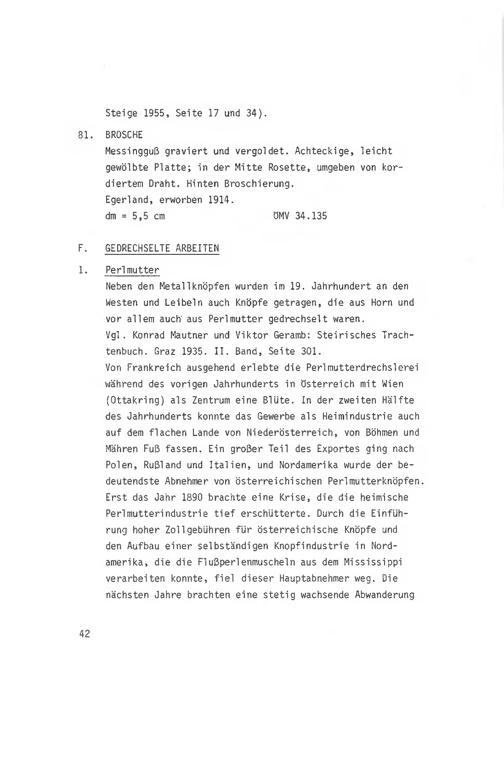 Steige 1955, Seite 17 und 34).

81. BROSCHE
Messingguß graviert und vergoldet. Achteckige, leicht gewölbte Platte; in der Mitte Rosette, umgeben von kordiertem Draht. Hinten Broschierung.
Egerland, erworben 1914.
dm = 5,5 cm ÖMV 34.135

F. GEDRECHSELTE ARBEITEN

1. Perlmutter
Neben den Metallknöpfen wurden im 19. Jahrhundert an den Westen und Leibeln auch Knöpfe getragen, die aus Horn und vor allem auch aus Perlmutter gedrechselt waren.
Vgl. Konrad Mautner und Viktor Geramb: Steirisches Trachtenbuch. Graz 1935. II. Band, Seite 301.
Von Frankreich ausgehend erlebte die Perlmutterdrechslerei während des vorigen Jahrhunderts in Österreich mit Wien (Ottakring) als Zentrum eine Blüte. In der zweiten Hälfte des Jahrhunderts konnte das Gewerbe als Heimindustrie auch auf dem flachen Lande von Niederösterreich, von Böhmen und Mähren Fuß fassen. Ein großer Teil des Exportes ging nach Polen, Rußland und Italien, und Nordamerika wurde der bedeutendste Abnehmer von österreichischen Perlmutterknöpfen. Erst das Jahr 1890 brachte eine Krise, die die heimische Perlmutterindustrie tief erschütterte. Durch die Einführung hoher Zollgebühren für österreichische Knöpfe und den Aufbau einer selbständigen Knopfindustrie in Nordamerika, die die Flußperlenmuscheln aus dem Mississippi verarbeiten konnte, fiel dieser Hauptabnehmer weg. Die nächsten Jahre brachten eine stetig wachsende Abwanderung

42